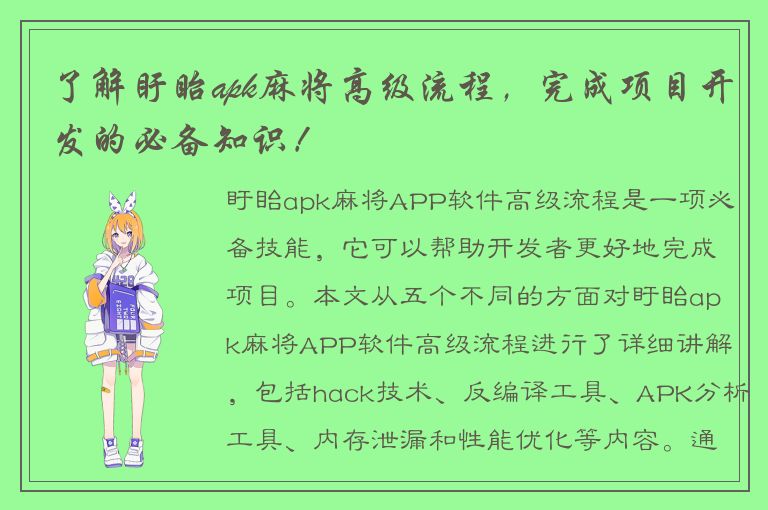 了解盱眙apk麻将高级流程，完成项目开发的必备知识！

盱眙apk麻将APP软件高级流程是一项必备技能，它可以帮助开发者更好地完成项目。本文从五个不同的方面对盱眙apk麻将APP软件高级流程进行了详细讲解，包括hack技术、反编译工具、APK分析工具、内存泄漏和性能优化等内容。通